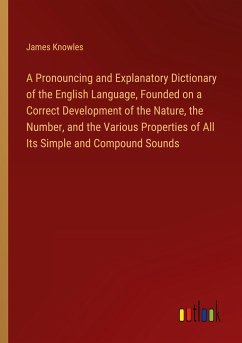 James Knowles

A Pronouncing and Explanatory Dictionary of the English Language, Founded on a Correct Development of the Nature, the Number, and the Various Properties of All Its Simple and Compound Sounds

outlook